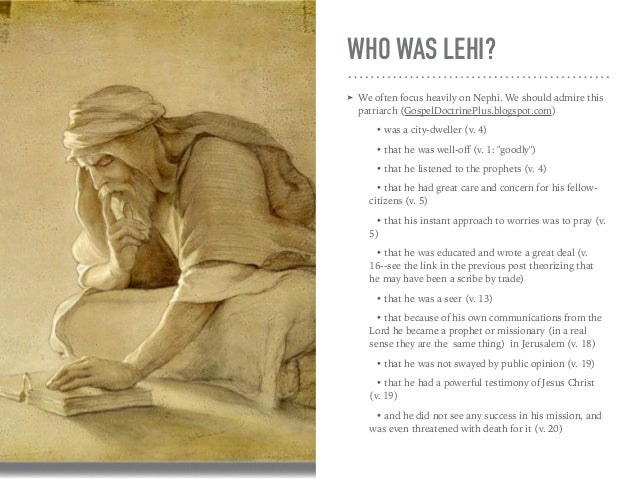 WHO WAS LEHI?

➤ We often focus heavily on Nephi. We should admire this patriarch (GospelDoctrinePlus.blogspot.com)

• was a city-dweller (v. 4)

• that he was well-off (v. 1: "goodly")

• that he listened to the prophets (v. 4)

• that he had great care and concern for his fellow-citizens (v. 5)

• that his instant approach to worries was to pray (v. 5)

• that he was educated and wrote a great deal (v. 16--see the link in the previous post theorizing that he may have been a scribe by trade)

• that he was a seer (v. 13)

• that because of his own communications from the Lord he became a prophet or missionary (in a real sense they are the same thing) in Jerusalem (v. 18)

• that he was not swayed by public opinion (v. 19)

• that he had a powerful testimony of Jesus Christ (v. 19)

• and he did not see any success in his mission, and was even threatened with death for it (v. 20)